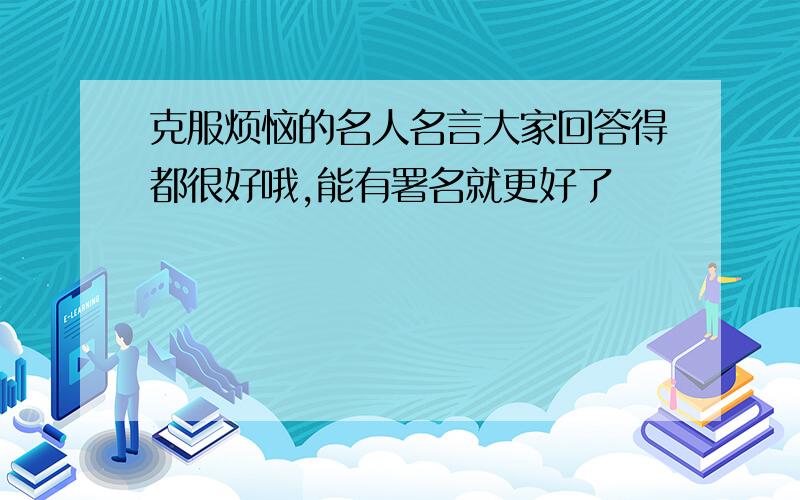 克服烦恼的名人名言大家回答得都很好哦,能有署名就更好了

E-LEARNING